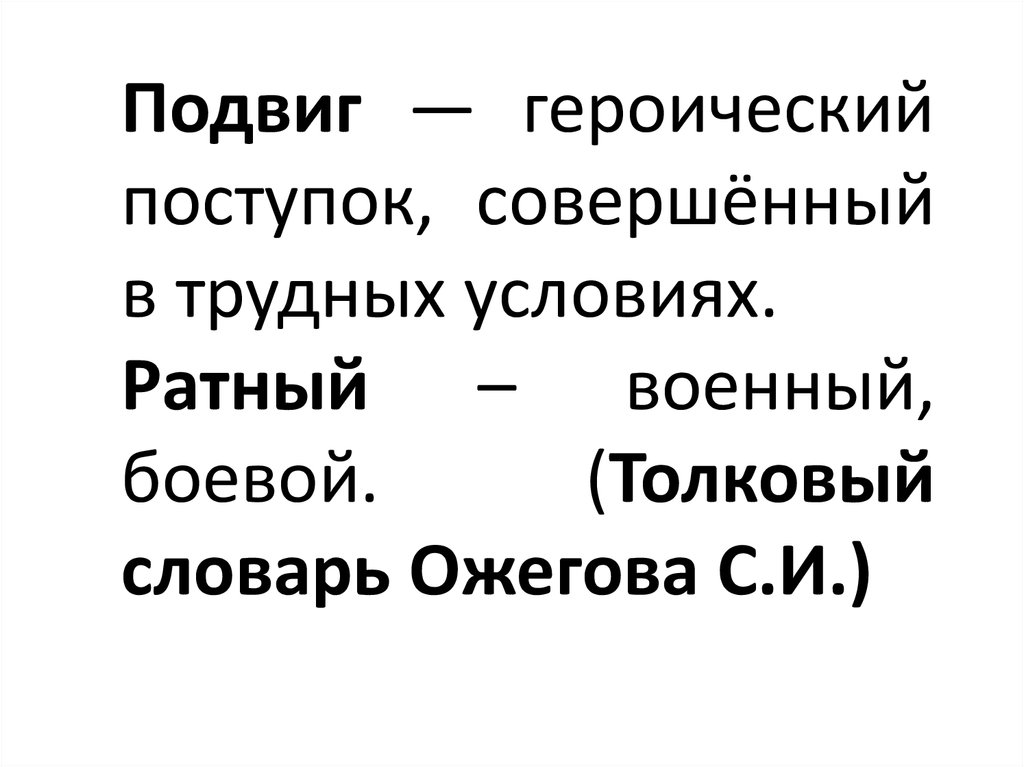 Подвиг — героический поступок, совершённый в трудных условиях. Ратный – военный, боевой. (Толковый словарь Ожегова С.И.)